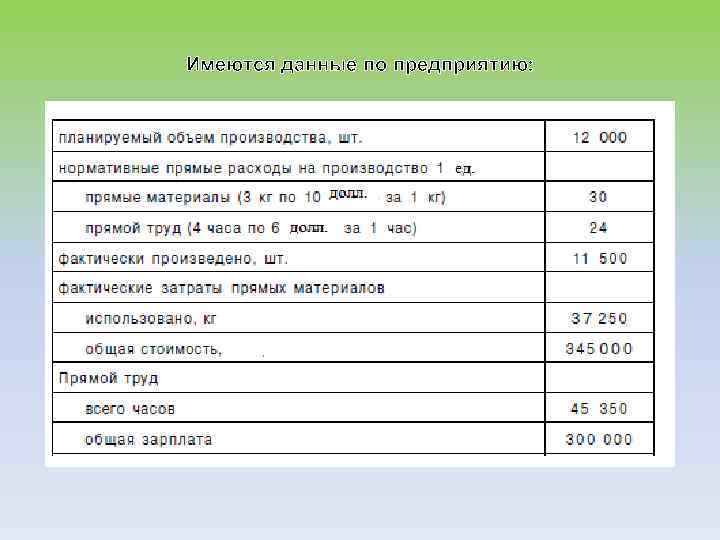 Имеются данные по предприятию:

| планируемый объем производства, шт. | 12 000 |
|---|---|
| нормативные прямые расходы на производство 1 ед. | |
| прямые материалы (3 кг по 10 долл. за 1 кг) | 30 |
| прямой труд (4 часа по 6 долл. за 1 час) | 24 |
| фактически произведено, шт. | 11 500 |
| фактические затраты прямых материалов | |
| использовано, кг | 37 250 |
| общая стоимость, | 345 000 |
| Прямой труд | |
| всего часов | 45 350 |
| общая зарплата | 300 000 |